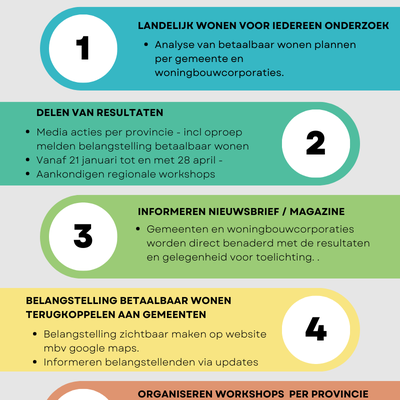 1

LANDELIJK WONEN VOOR IEDEREEN ONDERZOEK

• Analyse van betaalbaar wonen plannen per gemeente en woningbouwcorporaties.

DELEN VAN RESULTATEN

• Media acties per provincie - incl oproep melden belangstelling betaalbaar wonen
• Vanaf 21 januari tot en met 28 april -
• Aankondigen regionale workshops

2

3

INFORMEREN NIEUWSBRIEF / MAGAZINE

• Gemeenten en woningbouwcorporaties worden direct benaderd met de resultaten en gelegenheid voor toelichting. .

BELANGSTELLING BETAALBAAR WONEN TERUGKOPPELEN AAN GEMEENTEN

• Belangstelling zichtbaar maken op website mbv google maps.
• Informeren belangstellenden via updates

4

ORGANISEREN WORKSHOPS PER PROVINCIE